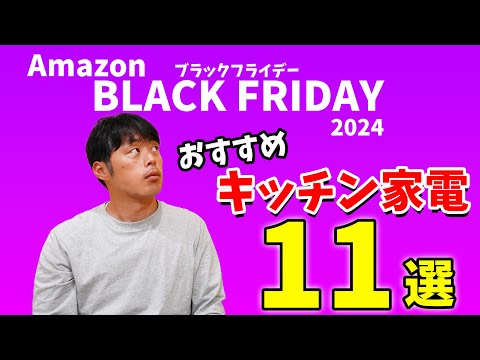 Amazon
ブラックフライデー
BLACK FRIDAY
2024
おすすめ
キッチン家電
11選